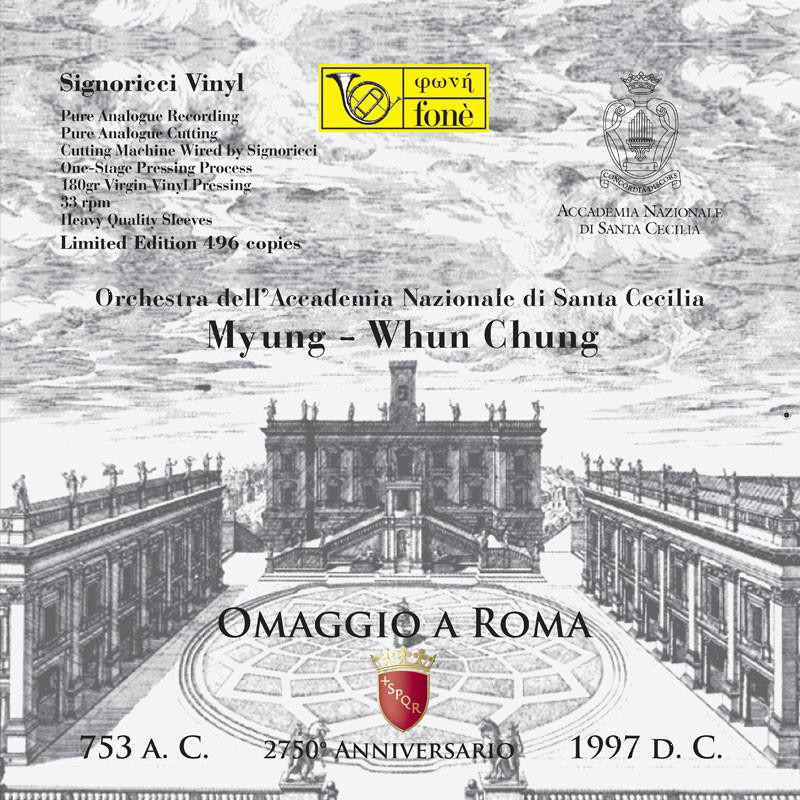 Signoricci Vinyl
Pure Analogue Recording
Pure Analogue Cutting
Cutting Machine Wired by Signoricci
One-Stage Pressing Process
180gr Virgin Vinyl Pressing
33 rpm
Heavy Quality Sleeves
Limited Edition 496 copies

φωνή
fonè

CONCORDIA DISCORS

ACCADEMIA NAZIONALE
DI SANTA CECILIA

Orchestra dell'Accademia Nazionale di Santa Cecilia
Myung - Whun Chung

OMAGGIO A ROMA

SPQR

753 A. C.
2750° ANNIVERSARIO
1997 D. C.